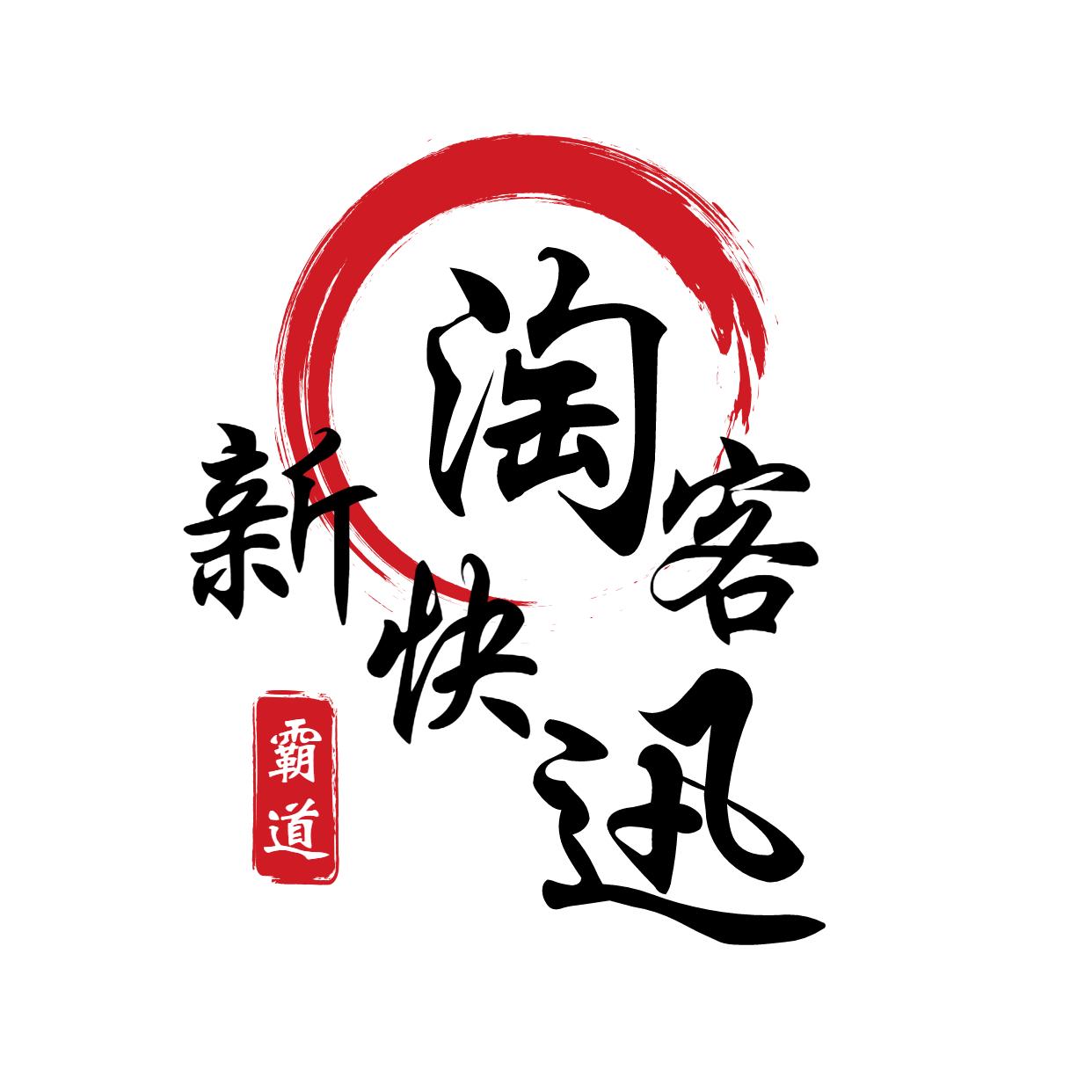 新淘客快讯

霸道